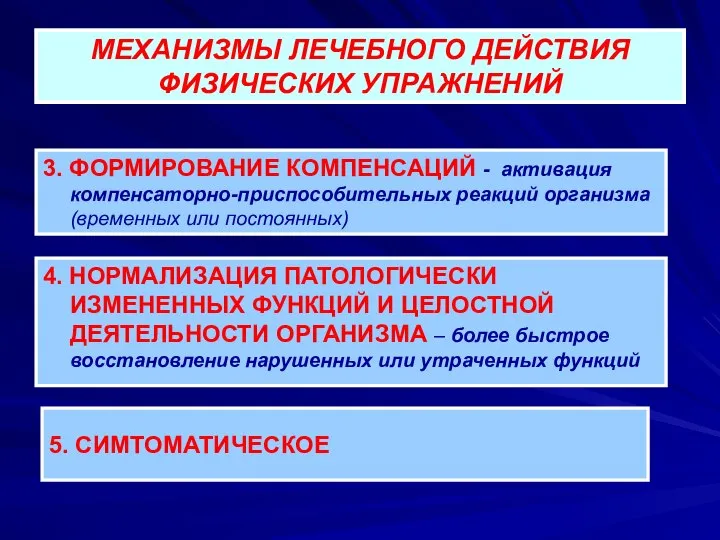 МЕХАНИЗМЫ ЛЕЧЕБНОГО ДЕЙСТВИЯ ФИЗИЧЕСКИХ УПРАЖНЕНИЙ

3. ФОРМИРОВАНИЕ КОМПЕНСАЦИЙ - активация компенсаторно-приспособительных реакций организма (временных или постоянных)

4. НОРМАЛИЗАЦИЯ ПАТОЛОГИЧЕСКИ ИЗМЕНЕННЫХ ФУНКЦИЙ И ЦЕЛОСТНОЙ ДЕЯТЕЛЬНОСТИ ОРГАНИЗМА – более быстрое восстановление нарушенных или утраченных функций

5. СИМТОМАТИЧЕСКОЕ